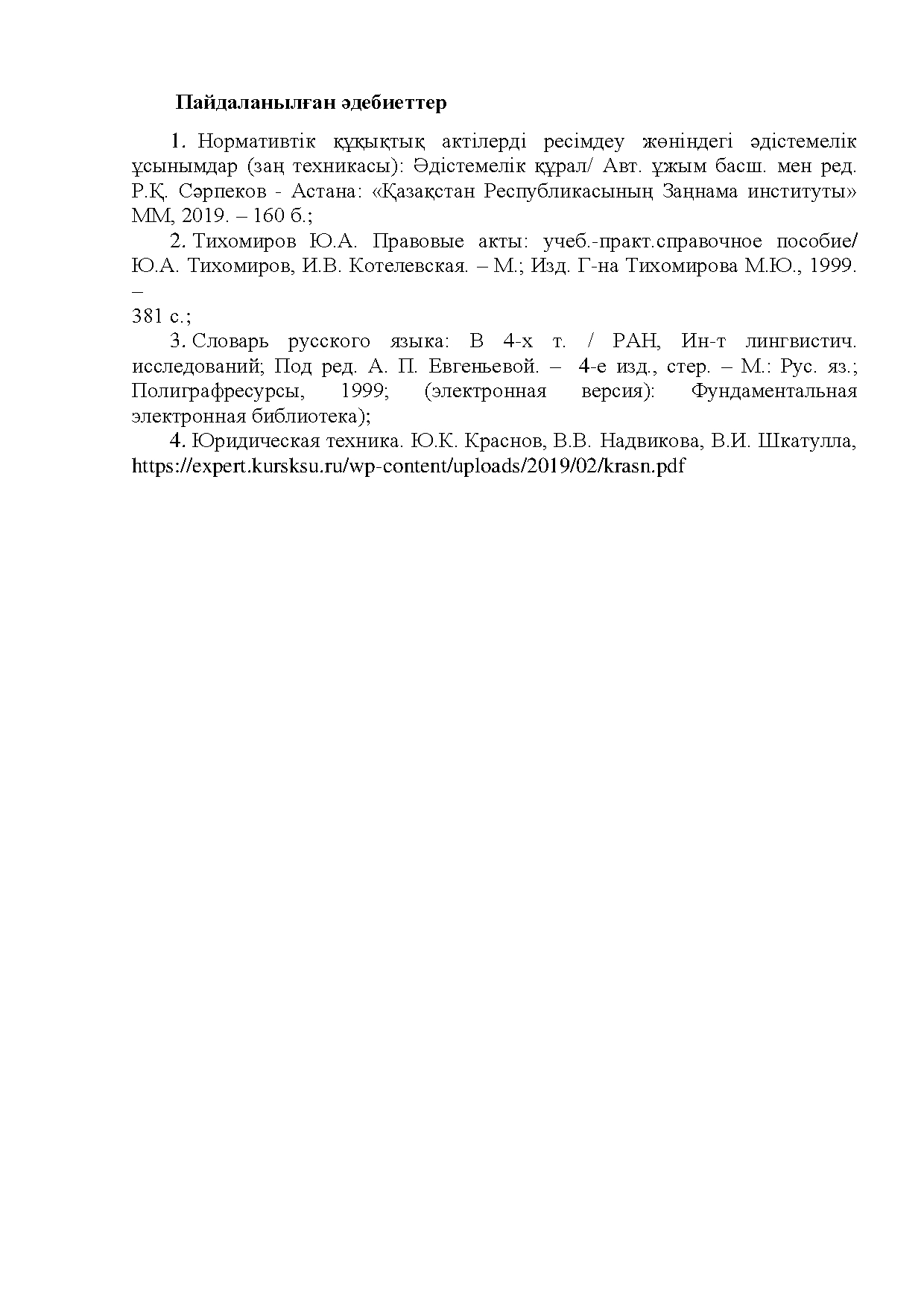 Пайдаланылған әдебиеттер

1. Нормативтік құқықтық актілерді ресімдеу жөніндегі әдістемелік ұсынымдар (заң техникасы): Әдістемелік құрал/ Авт. ұжым басш. мен ред. Р.Қ. Сәрпеков - Астана: «Қазақстан Республикасының Заңнама институты» ММ, 2019. – 160 б.;

2. Тихомиров Ю.А. Правовые акты: учеб.-практ.справочное пособие/ Ю.А. Тихомиров, И.В. Котелевская. – М.; Изд. Г-на Тихомирова М.Ю., 1999. – 381 с.;

3. Словарь русского языка: В 4-х т. / РАН, Ин-т лингвистич. исследований; Под ред. А. П. Евгеньевой. – 4-е изд., стер. – М.: Рус. яз.; Полиграфресурсы, 1999; (электронная версия): Фундаментальная электронная библиотека);

4. Юридическая техника. Ю.К. Краснов, В.В. Надвикова, В.И. Шкатулла, https://expert.kursksu.ru/wp-content/uploads/2019/02/krasn.pdf